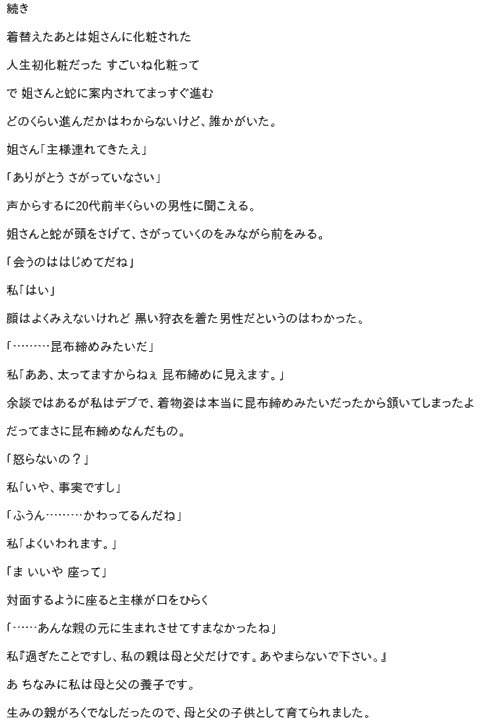 続き

着替えたあとは姐さんに化粧された

人生初化粧だった すごいね化粧って

で 姐さんと蛇に案内されてまっすぐ進む

どのくらい進んだかはわからないけど、誰かがいた。

姐さん「主様連れてきたえ」

「ありがとう さがっていなさい」

声からするに20代前半くらいの男性に聞こえる。

姐さんと蛇が頭をさげて、さがっていくのをみながら前をみる。

「会うのははじめてだね」

私「はい」

顔はよくみえないけれど 黒い狩衣を着た男性だというのはわかった。

「………昆布締めみたいだ」

私「ああ、太ってますからねぇ 昆布締めに見えます。」

余談ではあるが私はデブで、着物姿は本当に昆布締めみたいだったから頷いてしまったよ

だってまさに昆布締めなんだもの。

「怒らないの？」

私「いや、事実ですし」

「ふうん………かわってるんだね」

私「よくいわれます。」

「ま いいや 座って」

対面するように座ると主様が口をひらく

「……あんな親の元に生まれさせてすまなかったね」

私『過ぎたことですし、私の親は母と父だけです。あやまらないで下さい。』

あ ちなみに私は母と父の養子です。

生みの親がろくでなしだったので、母と父の子供として育てられました。